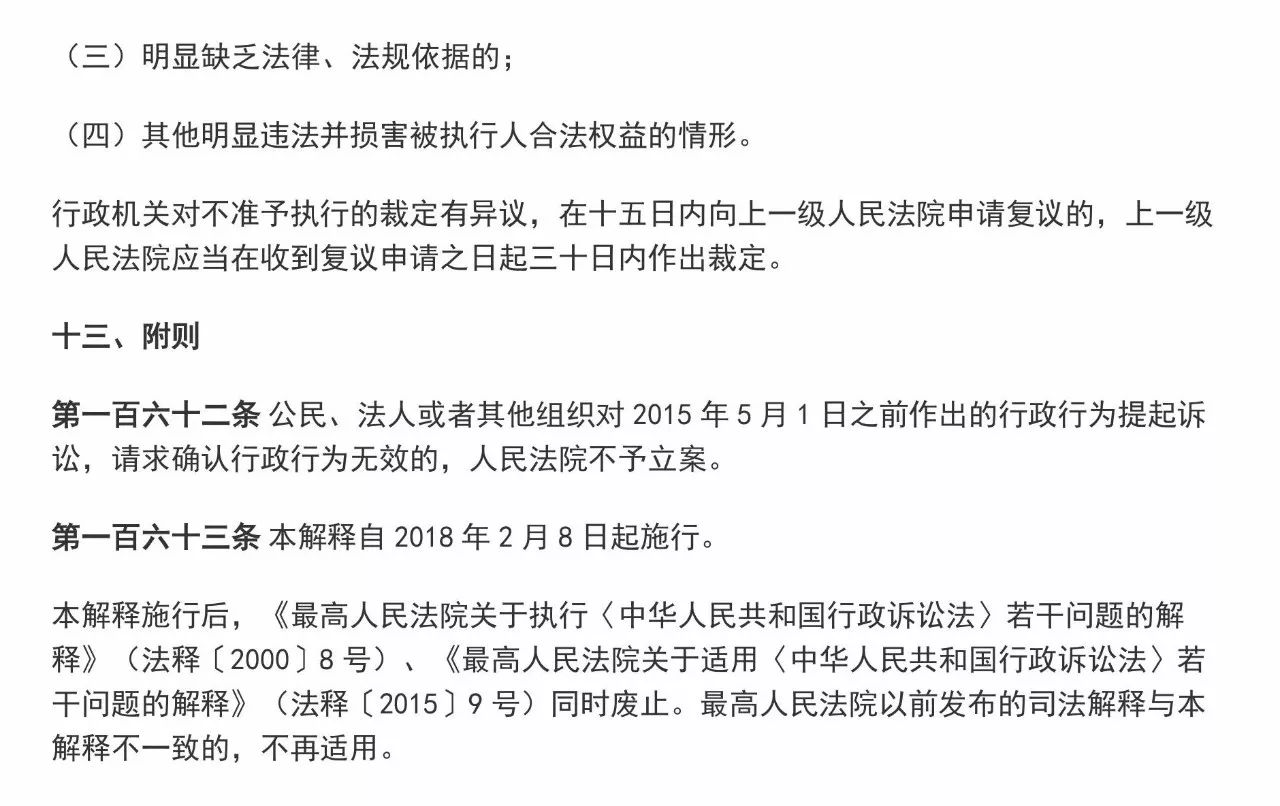 （三）明显缺乏法律、法规依据的；

（四）其他明显违法并损害被执行人合法权益的情形。

行政机关对不准予执行的裁定有异议，在十五日内向上一级人民法院申请复议的，上一级人民法院应当在收到复议申请之日起三十日内作出裁定。

十三、附则

第一百六十二条 公民、法人或者其他组织对 2015 年 5 月 1 日之前作出的行政行为提起诉讼，请求确认行政行为无效的，人民法院不予立案。

第一百六十三条 本解释自 2018 年 2 月 8 日起施行。

本解释施行后，《最高人民法院关于执行〈中华人民共和国行政诉讼法〉若干问题的解释》（法释〔2000〕8 号）、《最高人民法院关于适用〈中华人民共和国行政诉讼法〉若干问题的解释》（法释〔2015〕9 号）同时废止。最高人民法院以前发布的司法解释与本解释不一致的，不再适用。